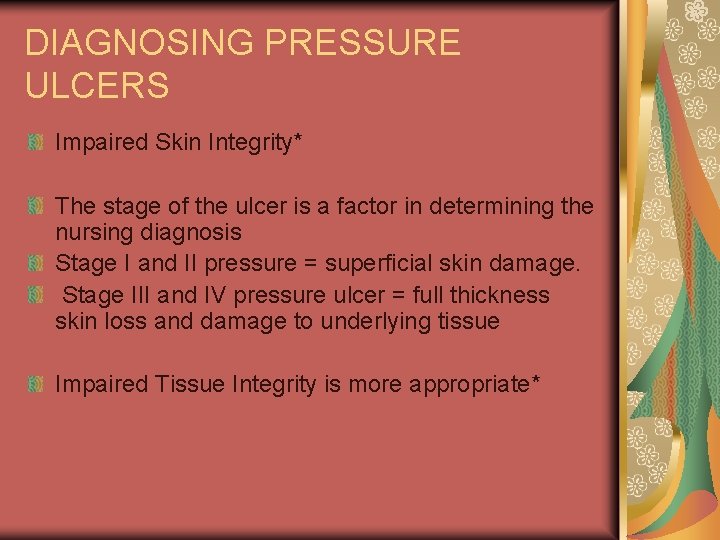 DIAGNOSING PRESSURE ULCERS

Impaired Skin Integrity*

The stage of the ulcer is a factor in determining the nursing diagnosis

Stage I and II pressure = superficial skin damage.

Stage III and IV pressure ulcer = full thickness skin loss and damage to underlying tissue

Impaired Tissue Integrity is more appropriate*